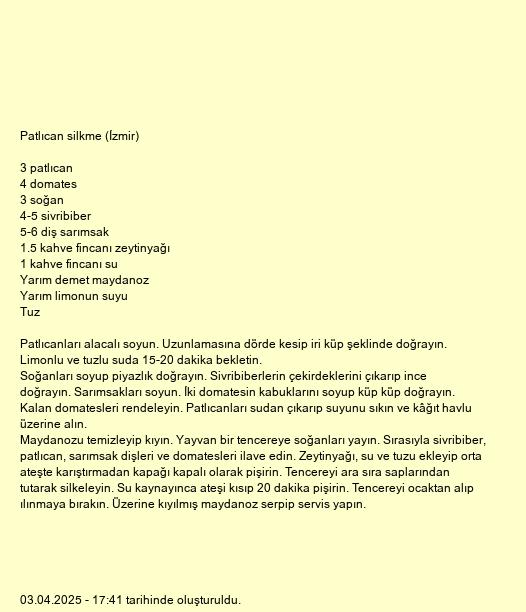 Patlıcan silkme (İzmir)

3 patlıcan
4 domates
3 soğan
4-5 sivribiber
5-6 diş sarımsak
1.5 kahve fincanı zeytinyağı
1 kahve fincanı su
Yarım demet maydanoz
Yarım limonun suyu
Tuz

Patlıcanları alacalı soyun. Uzunlamasına dörde kesip iri küp şeklinde doğrayın. Limonlu ve tuzlu suda 15-20 dakika bekletin.
Soğanları soyup piyazlık doğrayın. Sivribiberlerin çekirdeklerini çıkarıp ince doğrayın. Sarımsakları soyun. İki domatesin kabuklarını soyup küp küp doğrayın. Kalan domatesleri rendeleyin. Patlıcanları sudan çıkarıp suyunu sıkın ve kâğıt havlu üzerine alın.
Maydanozu temizleyip kıyın. Yayvan bir tencereye soğanları yayın. Sırasıyla sivribiber, patlıcan, sarımsak dişleri ve domatesleri ilave edin. Zeytinyağı, su ve tuzu ekleyip orta ateşte karıştırmadan kapağı kapalı olarak pişirin. Tencereyi ara sıra saplarından tutarak silkeleyin. Su kaynayınca ateşi kısıp 20 dakika pişirin. Tencereyi ocaktan alıp ılınmaya bırakın. Üzerine kıyılmış maydanoz serpip servis yapın.

03.04.2025 - 17:41 tarihinde oluşturuldu.